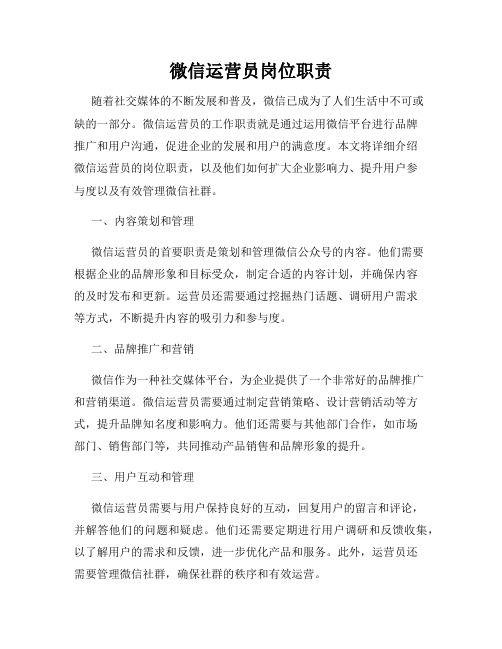 微信运营员岗位职责

随着社交媒体的不断发展和普及，微信已成为了人们生活中不可或缺的一部分。微信运营员的工作职责就是通过运用微信平台进行品牌推广和用户沟通，促进企业的发展和用户的满意度。本文将详细介绍微信运营员的岗位职责，以及他们如何扩大企业影响力、提升用户参与度以及有效管理微信社群。

一、内容策划和管理

微信运营员的首要职责是策划和管理微信公众号的内容。他们需要根据企业的品牌形象和目标受众，制定合适的内容计划，并确保内容的及时发布和更新。运营员还需要通过挖掘热门话题、调研用户需求等方式，不断提升内容的吸引力和参与度。

二、品牌推广和营销

微信作为一种社交媒体平台，为企业提供了一个非常好的品牌推广和营销渠道。微信运营员需要通过制定营销策略、设计营销活动等方式，提升品牌知名度和影响力。他们还需要与其他部门合作，如市场部门、销售部门等，共同推动产品销售和品牌形象的提升。

三、用户互动和管理

微信运营员需要与用户保持良好的互动，回复用户的留言和评论，并解答他们的问题和疑虑。他们还需要定期进行用户调研和反馈收集，以了解用户的需求和反馈，进一步优化产品和服务。此外，运营员还需要管理微信社群，确保社群的秩序和有效运营。